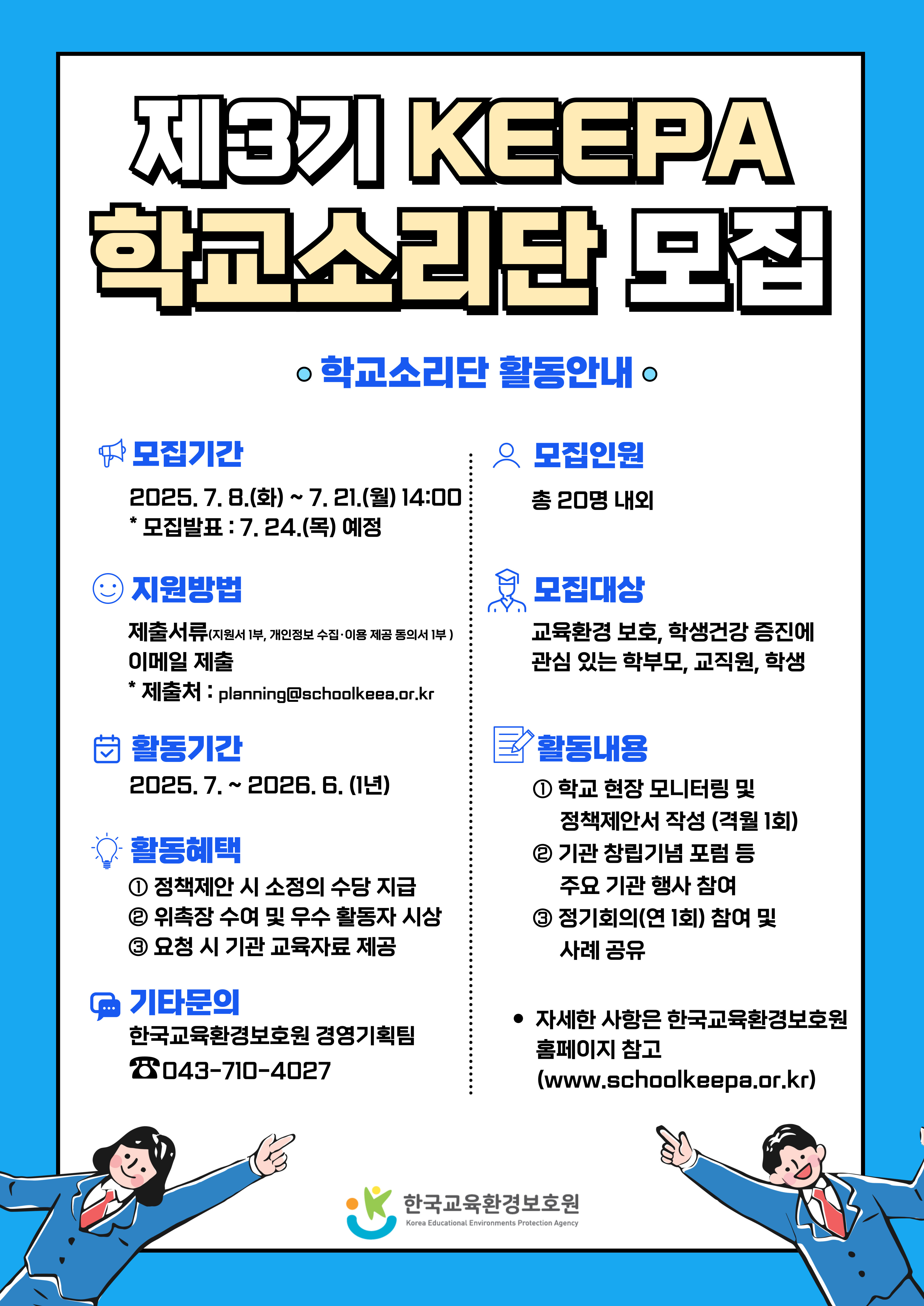 제3기 KEEPA
학교소리단 모집

학교소리단 활동안내

모집기간
2025. 7. 8.(화) ~ 7. 21.(월) 14:00
* 모집발표 : 7. 24.(목) 예정

지원방법
제출서류(지원서 1부, 개인정보 수집·이용 제공 동의서 1부 )
이메일 제출
* 제출처 : planning@schoolkeea.or.kr

활동기간
2025. 7. ~ 2026. 6. (1년)

활동혜택
① 정책제안 시 소정의 수당 지급
② 위촉장 수여 및 우수 활동자 시상
③ 요청 시 기관 교육자료 제공

기타문의
한국교육환경보호원 경영기획팀
☎043-710-4027

모집인원
총 20명 내외

모집대상
교육환경 보호, 학생건강 증진에 관심 있는 학부모, 교직원, 학생

활동내용
① 학교 현장 모니터링 및 정책제안서 작성 (격월 1회)
② 기관 창립기념 포럼 등 주요 기관 행사 참여
③ 정기회의(연 1회) 참여 및 사례 공유

• 자세한 사항은 한국교육환경보호원 홈페이지 참고 (www.schoolkeepa.or.kr)

한국교육환경보호원
Korea Educational Environments Protection Agency